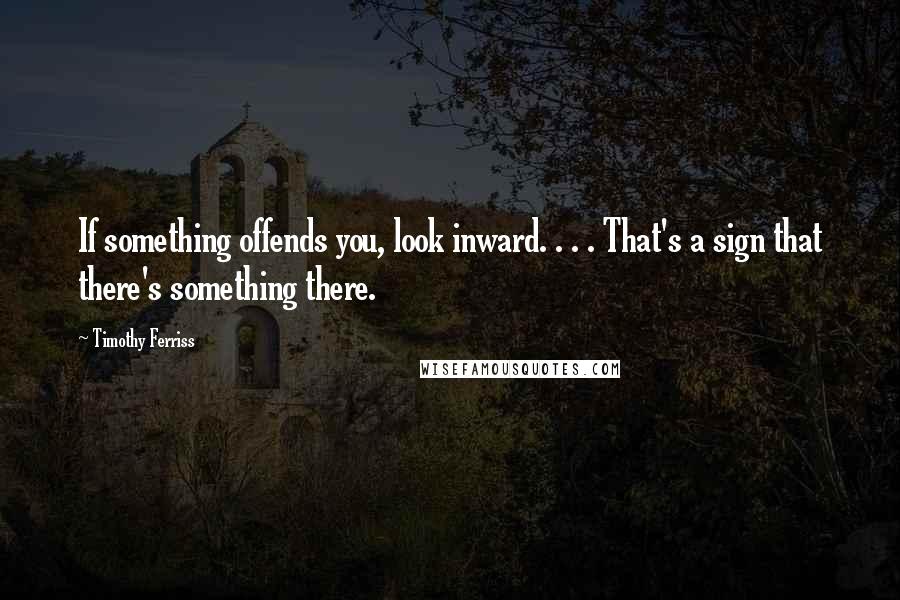 If something offends you, look inward. . . . That's a sign that there's something there.

~ Timothy Ferriss

WISEFAMOUSQUOTES.COM